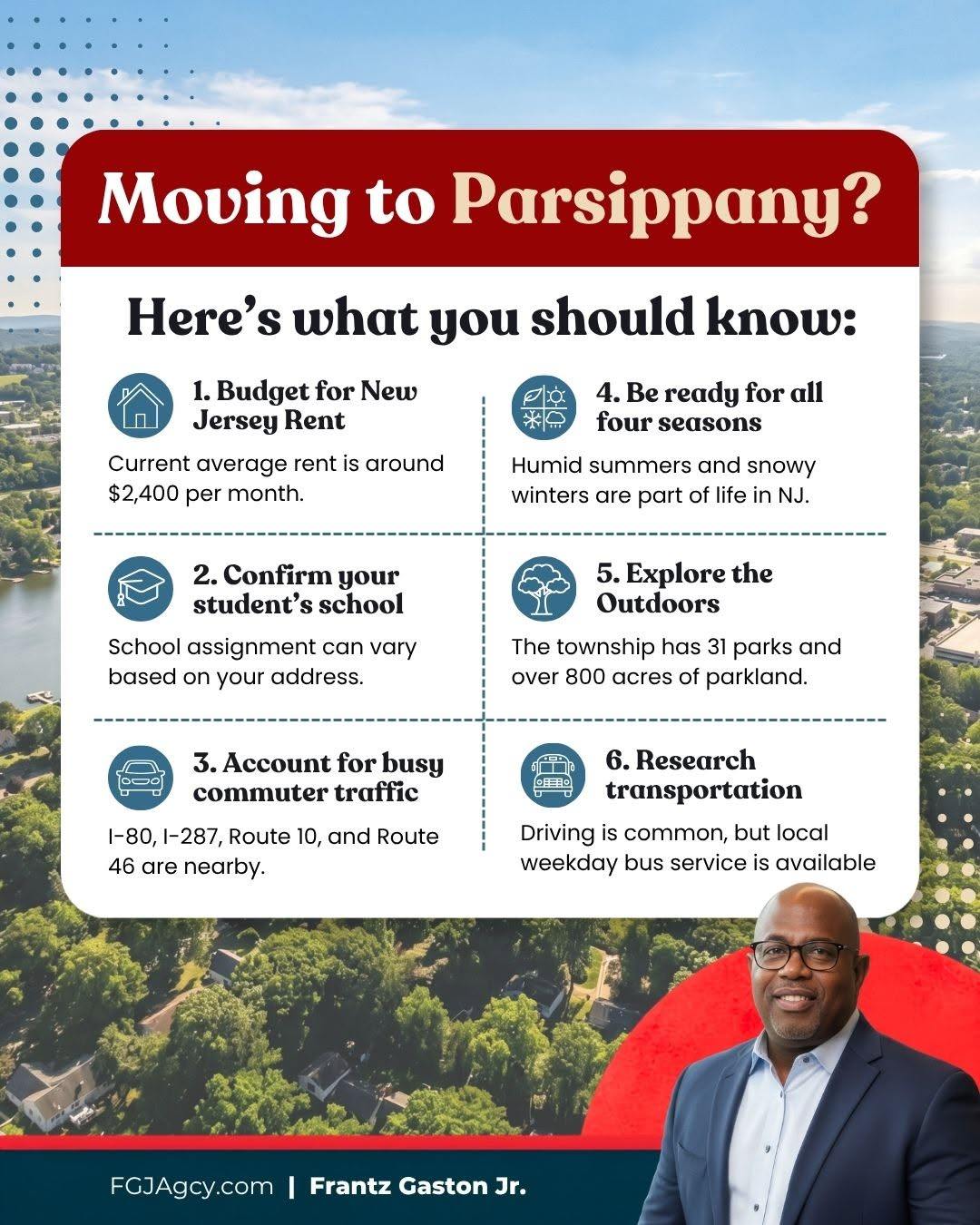 Moving to Parsippany?

Here's what you should know:

1. Budget for New Jersey Rent

Current average rent is around $2,400 per month.

2. Confirm your student's school

School assignment can vary based on your address.

3. Account for busy commuter traffic

I-80, I-287, Route 10, and Route 46 are nearby.

4. Be ready for all four seasons

Humid summers and snowy winters are part of life in NJ.

5. Explore the Outdoors

The township has 31 parks and over 800 acres of parkland.

6. Research transportation

Driving is common, but local weekday bus service is available

FGJAgcy.com | Frantz Gaston Jr.